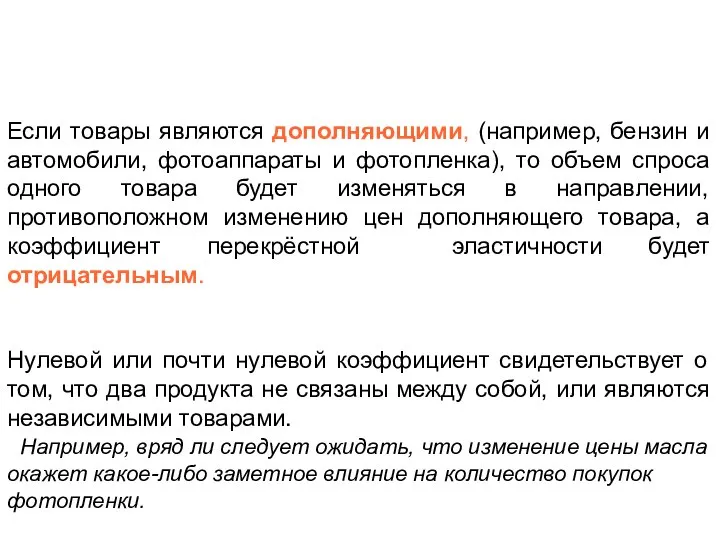 Если товары являются дополняющими, (например, бензин и автомобили, фотоаппараты и фотопленка), то объем спроса одного товара будет изменяться в направлении, противоположном изменению цен дополняющего товара, а коэффициент перекрёстной эластичности будет отрицательным.

Нулевой или почти нулевой коэффициент свидетельствует о том, что два продукта не связаны между собой, или являются независимыми товарами.

Например, вряд ли следует ожидать, что изменение цены масла окажет какое-либо заметное влияние на количество покупок фотопленки.